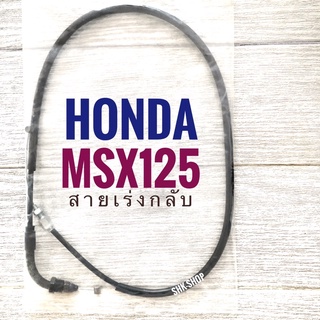 HONDA
MSX125
สายเร่งกลับ

SHK SHOP